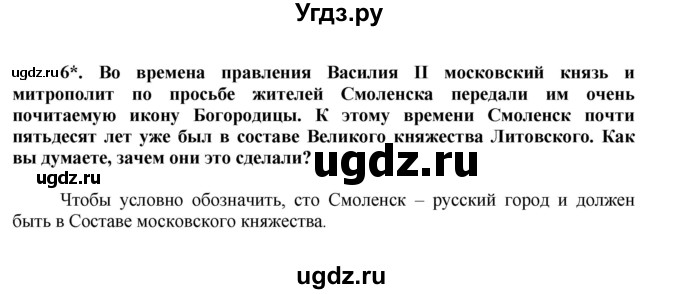 Угдз.ру

ugdz.ru 6*. Во времена правления Василия II московский князь и митрополит по просьбе жителей Смоленска передали им очень почитаемую икону Богородицы. К этому времени Смоленск почти пятьдесят лет уже был в составе Великого княжества Литовского. Как вы думаете, зачем они это сделали?

ugdz.ru

ugdz.ru

Чтобы условно обозначить, сто Смоленск – русский город и должен быть в Составе московского княжества.

ugdz.ru